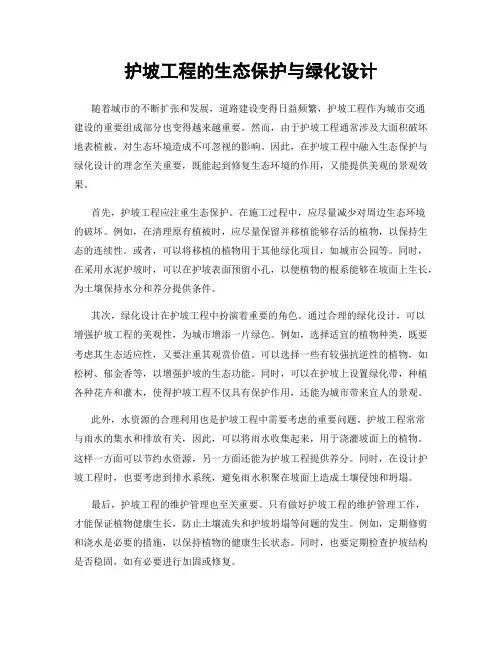 护坡工程的生态保护与绿化设计

随着城市的不断扩张和发展，道路建设变得日益频繁，护坡工程作为城市交通建设的重要组成部分也变得越来越重要。然而，由于护坡工程通常涉及大面积破坏地表植被，对生态环境造成不可忽视的影响。因此，在护坡工程中融入生态保护与绿化设计的理念至关重要，既能起到修复生态环境的作用，又能提供美观的景观效果。

首先，护坡工程应注重生态保护。在施工过程中，应尽量减少对周边生态环境的破坏。例如，在清理原有植被时，应尽量保留并移植能够存活的植物，以保持生态的连续性。或者，可以将移植的植物用于其他绿化项目，如城市公园等。同时，在采用水泥护坡时，可以在护坡表面预留小孔，以便植物的根系能够在坡面上生长，为土壤保持水分和养分提供条件。

其次，绿化设计在护坡工程中扮演着重要的角色。通过合理的绿化设计，可以增强护坡工程的美观性，为城市增添一片绿色。例如，选择适宜的植物种类，既要考虑其生态适应性，又要注重其观赏价值。可以选择一些有较强抗逆性的植物，如松树、郁金香等，以增强护坡的生态功能。同时，可以在护坡上设置绿化带，种植各种花卉和灌木，使得护坡工程不仅具有保护作用，还能为城市带来宜人的景观。

此外，水资源的合理利用也是护坡工程中需要考虑的重要问题。护坡工程常常与雨水的集水和排放有关，因此，可以将雨水收集起来，用于浇灌坡面上的植物。这样一方面可以节约水资源，另一方面还能为护坡工程提供养分。同时，在设计护坡工程时，也要考虑到排水系统，避免雨水积聚在坡面上造成土壤侵蚀和坍塌。

最后，护坡工程的维护管理也至关重要。只有做好护坡工程的维护管理工作，才能保证植物健康生长，防止土壤流失和护坡坍塌等问题的发生。例如，定期修剪和浇水是必要的措施，以保持植物的健康生长状态。同时，也要定期检查护坡结构是否稳固，如有必要进行加固或修复。